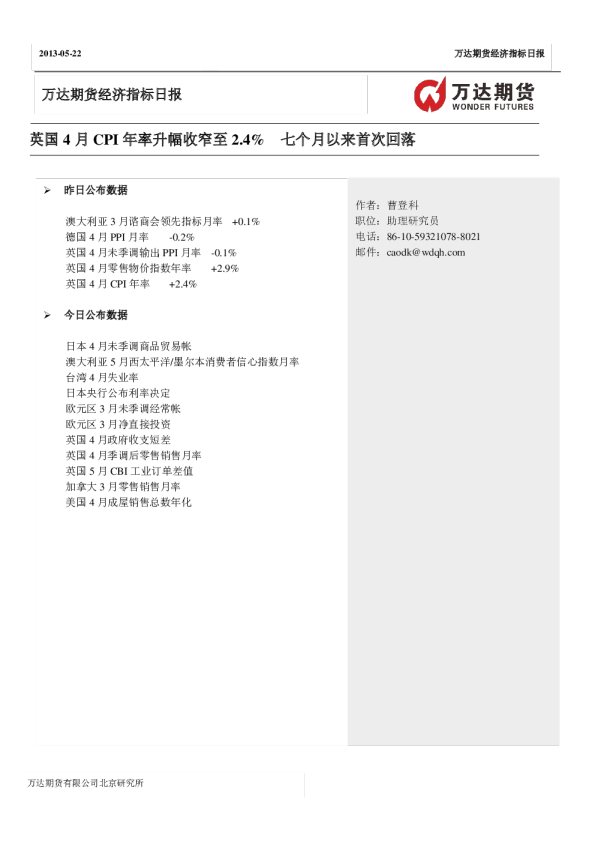 2013-05-22

万达期货经济指标日报

万达期货经济指标日报

万达期货
WONDER FUTURES

英国 4 月 CPI 年率升幅收窄至 2.4%　七个月以来首次回落

➢ 昨日公布数据

澳大利亚 3 月谘商会领先指标月率　+0.1%
德国 4 月 PPI 月率　-0.2%
英国 4 月未季调输出 PPI 月率　-0.1%
英国 4 月零售物价指数年率　+2.9%
英国 4 月 CPI 年率　+2.4%

➢ 今日公布数据

日本 4 月未季调商品贸易帐
澳大利亚 5 月西太平洋/墨尔本消费者信心指数月率
台湾 4 月失业率
日本央行公布利率决定
欧元区 3 月未季调经常帐
欧元区 3 月净直接投资
英国 4 月政府收支短差
英国 4 月季调后零售销售月率
英国 5 月 CBI 工业订单差值
加拿大 3 月零售销售月率
美国 4 月成屋销售总数年化

作者：曹登科
职位：助理研究员
电话：86-10-59321078-8021
邮件：caodk@wdqh.com

万达期货有限公司北京研究所